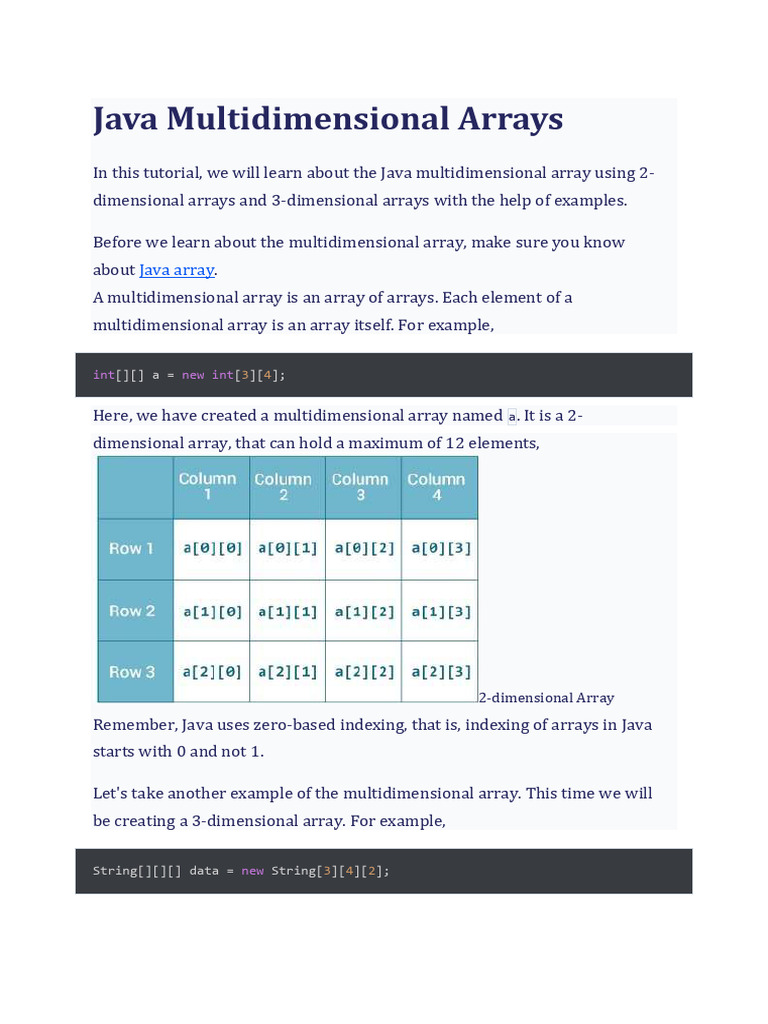 Java Multidimensional Arrays

In this tutorial, we will learn about the Java multidimensional array using 2-dimensional arrays and 3-dimensional arrays with the help of examples.

Before we learn about the multidimensional array, make sure you know about Java array.
A multidimensional array is an array of arrays. Each element of a multidimensional array is an array itself. For example,

int[][] a = new int[3][4];

Here, we have created a multidimensional array named a. It is a 2-dimensional array, that can hold a maximum of 12 elements,

| | Column 1 | Column 2 | Column 3 | Column 4 |
|---|---|---|---|---|
| Row 1 | a[0][0] | a[0][1] | a[0][2] | a[0][3] |
| Row 2 | a[1][0] | a[1][1] | a[1][2] | a[1][3] |
| Row 3 | a[2][0] | a[2][1] | a[2][2] | a[2][3] |

2-dimensional Array

Remember, Java uses zero-based indexing, that is, indexing of arrays in Java starts with 0 and not 1.

Let's take another example of the multidimensional array. This time we will be creating a 3-dimensional array. For example,

String[][][] data = new String[3][4][2];